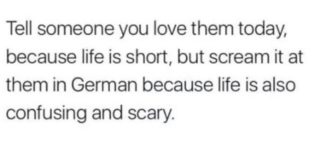 Tell someone you love them today, because life is short, but scream it at them in German because life is also confusing and scary.